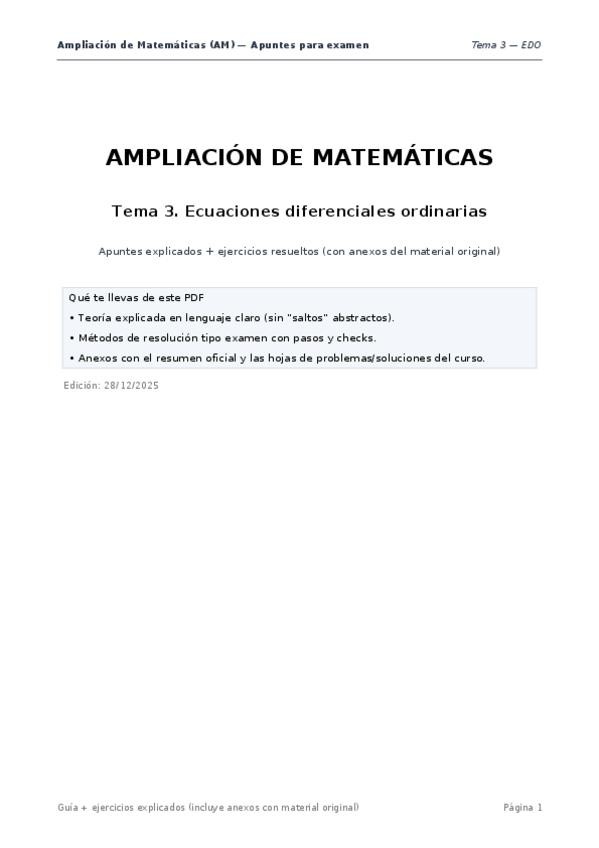 Ampliación de Matemáticas (AM) — Apuntes para examen

Tema 3 — EDO

AMPLIACIÓN DE MATEMÁTICAS

Tema 3. Ecuaciones diferenciales ordinarias

Apuntes explicados + ejercicios resueltos (con anexos del material original)

Qué te llevas de este PDF

• Teoría explicada en lenguaje claro (sin "saltos" abstractos).

• Métodos de resolución tipo examen con pasos y checks.

• Anexos con el resumen oficial y las hojas de problemas/soluciones del curso.

Edición: 28/12/2025

Guía + ejercicios explicados (incluye anexos con material original)

Página 1